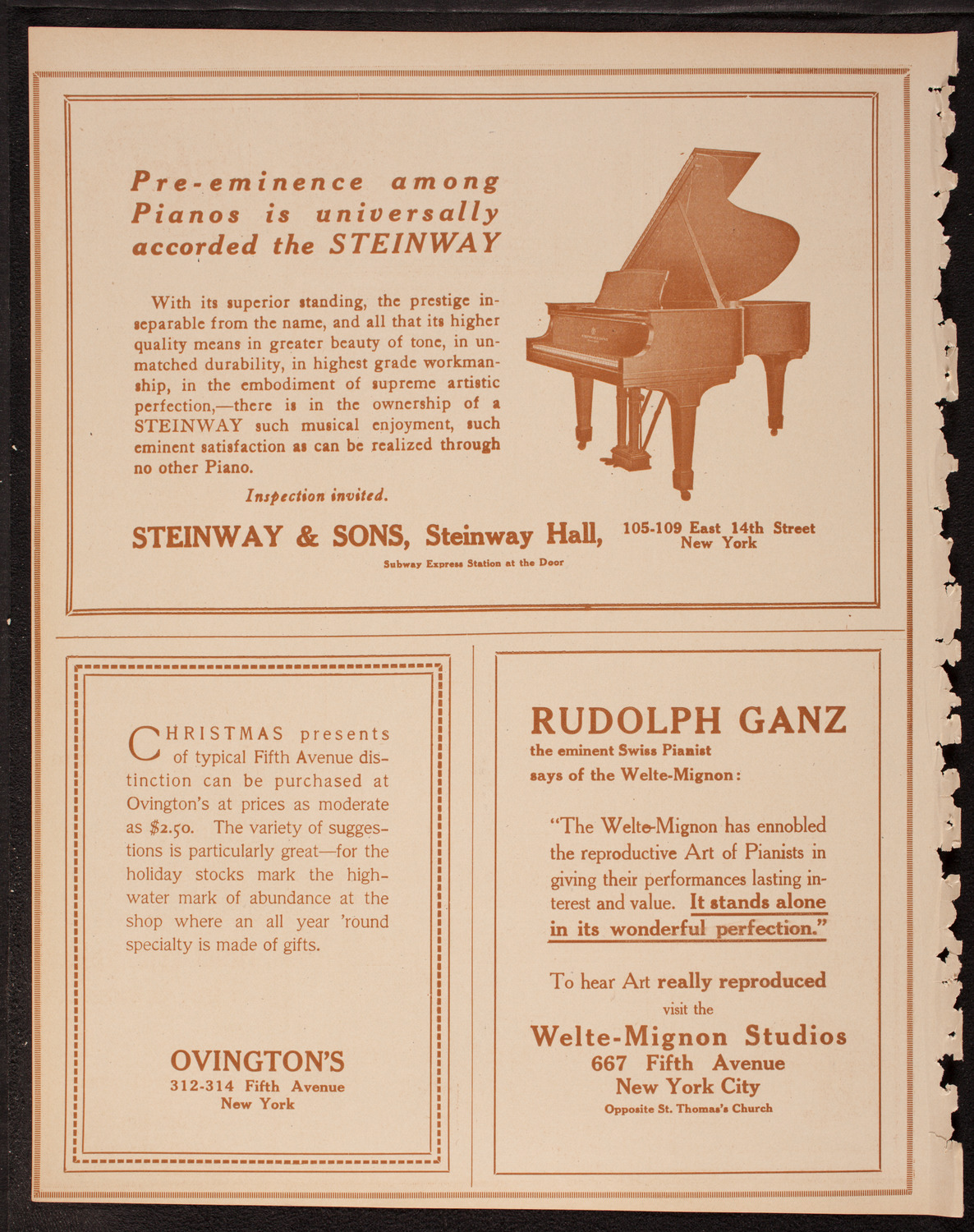 Pre-eminence among Pianos is universally accorded the STEINWAY

With its superior standing, the prestige inseparable from the name, and all that its higher quality means in greater beauty of tone, in unmatched durability, in highest grade workmanship, in the embodiment of supreme artistic perfection,—there is in the ownership of a STEINWAY such musical enjoyment, such eminent satisfaction as can be realized through no other Piano.

Inspection invited.

STEINWAY & SONS, Steinway Hall, 105-109 East 14th Street New York

Subway Express Station at the Door

CHRISTMAS presents of typical Fifth Avenue distinction can be purchased at Ovington's at prices as moderate as $2.50. The variety of suggestions is particularly great—for the holiday stocks mark the high-water mark of abundance at the shop where an all year 'round specialty is made of gifts.

OVINGTON'S
312-314 Fifth Avenue
New York

RUDOLPH GANZ
the eminent Swiss Pianist
says of the Welte-Mignon:

"The Welte-Mignon has ennobled the reproductive Art of Pianists in giving their performances lasting interest and value. It stands alone in its wonderful perfection."

To hear Art really reproduced
visit the
Welte-Mignon Studios
667 Fifth Avenue
New York City
Opposite St. Thomas's Church